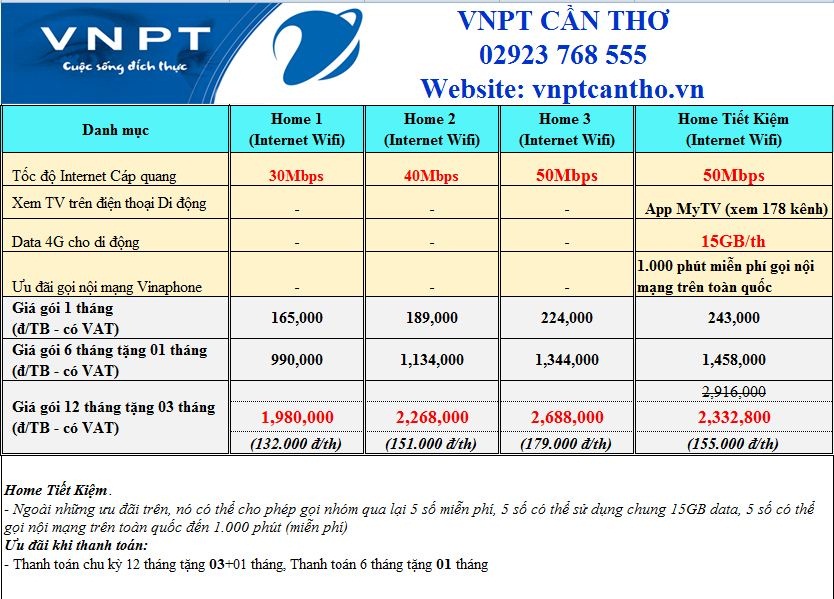 VNPT
Cuộc sống đích thực

VNPT CẦN THƠ
02923 768 555
Website: vnptcantho.vn

| Danh mục | Home 1 (Internet Wifi) | Home 2 (Internet Wifi) | Home 3 (Internet Wifi) | Home Tiết Kiệm (Internet Wifi) |
|---|---|---|---|---|
| Tốc độ Internet Cáp quang | 30Mbps | 40Mbps | 50Mbps | 50Mbps |
| Xem TV trên điện thoại Di động | - | - | - | App MyTV (xem 178 kênh) |
| Data 4G cho di động | - | - | - | 15GB/th |
| Ưu đãi gọi nội mạng Vinaphone | - | - | - | 1.000 phút miễn phí gọi nội mạng trên toàn quốc |
| Giá gói 1 tháng (đ/TB - có VAT) | 165,000 | 189,000 | 224,000 | 243,000 |
| Giá gói 6 tháng tặng 01 tháng (đ/TB - có VAT) | 990,000 | 1,134,000 | 1,344,000 | 1,458,000 |
| Giá gói 12 tháng tặng 03 tháng (đ/TB - có VAT) | 1,980,000 | 2,268,000 | 2,688,000 | 2,916,000 2,332,800 |
| | (132.000 đ/th) | (151.000 đ/th) | (179.000 đ/th) | (155.000 đ/th) |

Home Tiết Kiệm.
- Ngoài những ưu đãi trên, nó có thể cho phép gọi nhóm qua lại 5 số miễn phí, 5 số có thể sử dụng chung 15GB data, 5 số có thể gọi nội mạng trên toàn quốc đến 1.000 phút (miễn phí)
Ưu đãi khi thanh toán:
- Thanh toán chu kỳ 12 tháng tặng 03+01 tháng, Thanh toán 6 tháng tặng 01 tháng